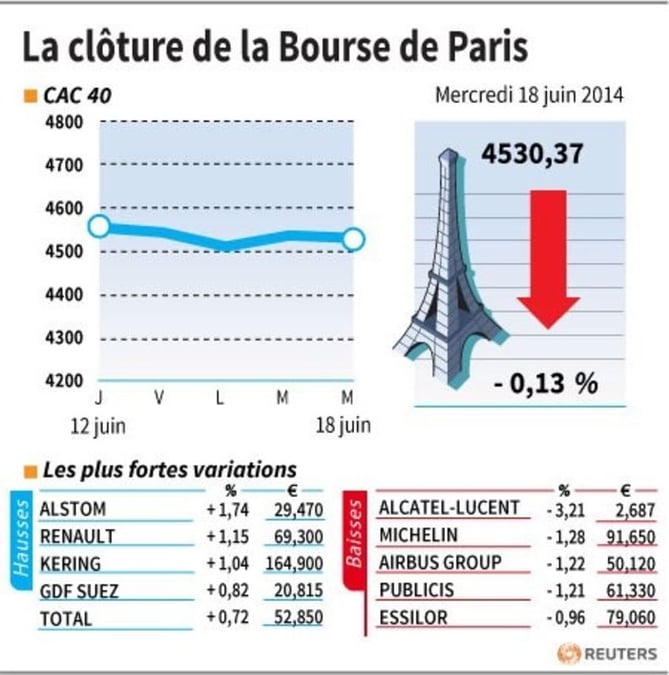 La clôture de la Bourse de Paris

CAC 40

Mercredi 18 juin 2014

4800
4700
4600
4500
4400
4300
4200

J V L M M
12 juin 18 juin

4530,37

- 0,13 %

Les plus fortes variations

Hausses

| | % | € |
|---|---|---|
| ALSTOM | + 1,74 | 29,470 |
| RENAULT | + 1,15 | 69,300 |
| KERING | + 1,04 | 164,900 |
| GDF SUEZ | + 0,82 | 20,815 |
| TOTAL | + 0,72 | 52,850 |

Baisses

| | % | € |
|---|---|---|
| ALCATEL-LUCENT | - 3,21 | 2,687 |
| MICHELIN | - 1,28 | 91,650 |
| AIRBUS GROUP | - 1,22 | 50,120 |
| PUBLICIS | - 1,21 | 61,330 |
| ESSILOR | - 0,96 | 79,060 |

REUTERS